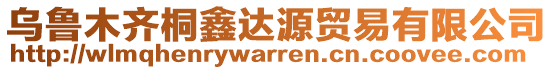 乌鲁木齐桐鑫达源贸易有限公司
http://wlmqhenrywarren.cn.coovee.com